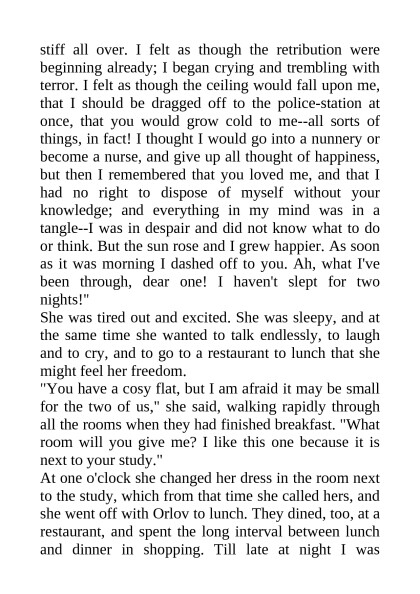 stiff all over. I felt as though the retribution were beginning already; I began crying and trembling with terror. I felt as though the ceiling would fall upon me, that I should be dragged off to the police-station at once, that you would grow cold to me--all sorts of things, in fact! I thought I would go into a nunnery or become a nurse, and give up all thought of happiness, but then I remembered that you loved me, and that I had no right to dispose of myself without your knowledge; and everything in my mind was in a tangle--I was in despair and did not know what to do or think. But the sun rose and I grew happier. As soon as it was morning I dashed off to you. Ah, what I've been through, dear one! I haven't slept for two nights!"
She was tired out and excited. She was sleepy, and at the same time she wanted to talk endlessly, to laugh and to cry, and to go to a restaurant to lunch that she might feel her freedom.
"You have a cosy flat, but I am afraid it may be small for the two of us," she said, walking rapidly through all the rooms when they had finished breakfast. "What room will you give me? I like this one because it is next to your study."
At one o'clock she changed her dress in the room next to the study, which from that time she called hers, and she went off with Orlov to lunch. They dined, too, at a restaurant, and spent the long interval between lunch and dinner in shopping. Till late at night I was